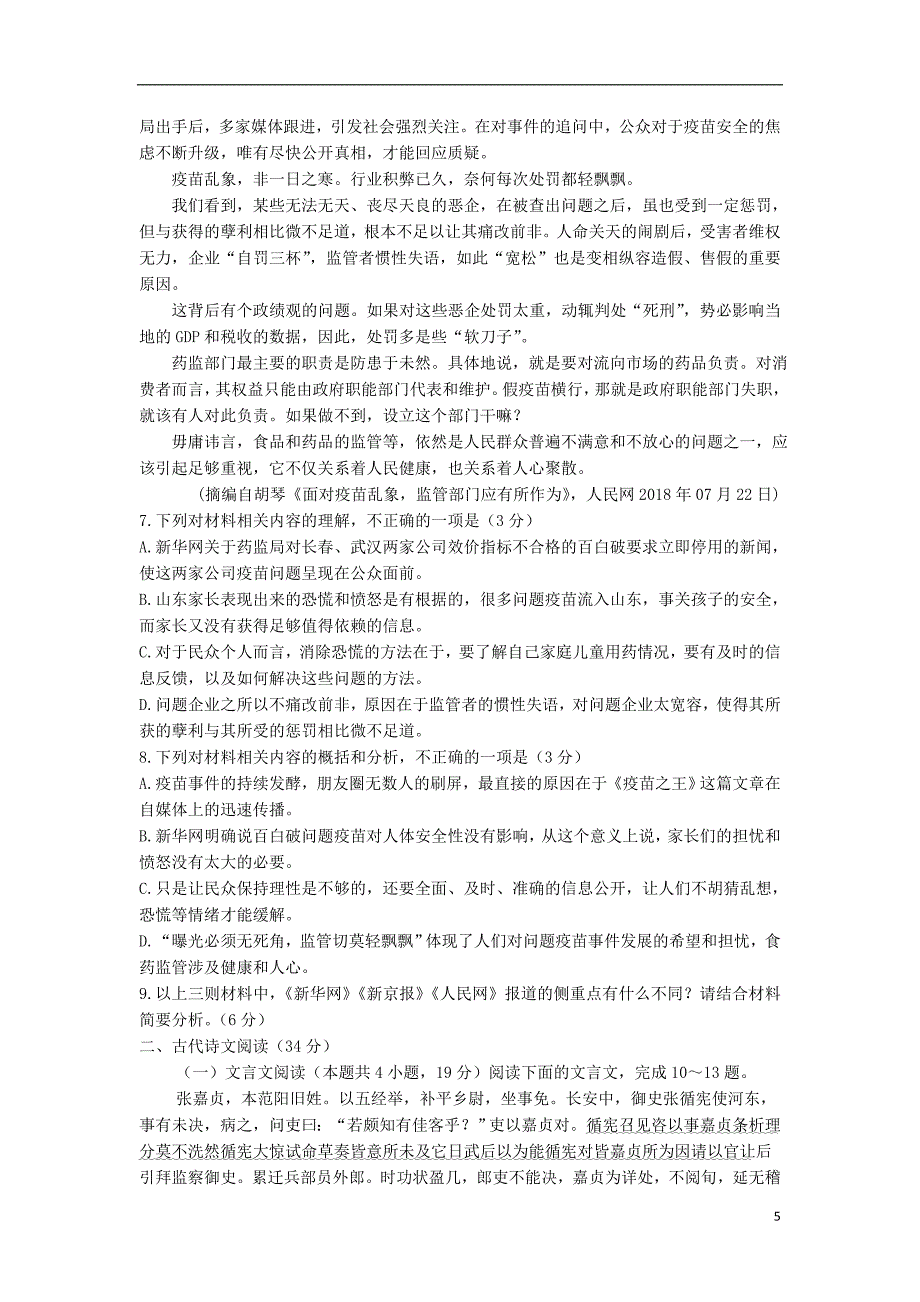 局出手后，多家媒体跟进，引发社会强烈关注。在对事件的追问中，公众对于疫苗安全的焦虑不断升级，唯有尽快公开真相，才能回应质疑。

疫苗乱象，非一日之寒。行业积弊已久，奈何每次处罚都轻飘飘。

我们看到，某些无法无天、丧尽天良的恶企，在被查出问题之后，虽也受到一定惩罚，但与获得的孽利相比微不足道，根本不足以让其痛改前非。人命关天的闹剧后，受害者维权无力，企业“自罚三杯”，监管者惯性失语，如此“宽松”也是变相纵容造假、售假的重要原因。

这背后有个政绩观的问题。如果对这些恶企处罚太重，动辄判处“死刑”，势必影响当地的 GDP 和税收的数据，因此，处罚多是些“软刀子”。

药监部门最主要的职责是防患于未然。具体地说，就是要对流向市场的药品负责。对消费者而言，其权益只能由政府职能部门代表和维护。假疫苗横行，那就是政府职能部门失职，就该有人对此负责。如果做不到，设立这个部门干嘛？

毋庸讳言，食品和药品的监管等，依然是人民群众普遍不满意和不放心的问题之一，应该引起足够重视，它不仅关系着人民健康，也关系着人心聚散。

（摘编自胡琴《面对疫苗乱象，监管部门应有所作为》，人民网 2018 年 07 月 22 日）

7.下列对材料相关内容的理解，不正确的一项是（3 分）

A.新华网关于药监局对长春、武汉两家公司效价指标不合格的百白破要求立即停用的新闻，使这两家公司疫苗问题呈现在公众面前。

B.山东家长表现出来的恐慌和愤怒是有根据的，很多问题疫苗流入山东，事关孩子的安全，而家长又没有获得足够值得依赖的信息。

C.对于民众个人而言，消除恐慌的方法在于，要了解自己家庭儿童用药情况，要有及时的信息反馈，以及如何解决这些问题的方法。

D.问题企业之所以不痛改前非，原因在于监管者的惯性失语，对问题企业太宽容，使得其所获的孽利与其所受的惩罚相比微不足道。

8.下列对材料相关内容的概括和分析，不正确的一项是（3 分）

A.疫苗事件的持续发酵，朋友圈无数人的刷屏，最直接的原因在于《疫苗之王》这篇文章在自媒体上的迅速传播。

B.新华网明确说百白破问题疫苗对人体安全性没有影响，从这个意义上说，家长们的担忧和愤怒没有太大的必要。

C.只是让民众保持理性是不够的，还要全面、及时、准确的信息公开，让人们不胡猜乱想，恐慌等情绪才能缓解。

D.“曝光必须无死角，监管切莫轻飘飘”体现了人们对问题疫苗事件发展的希望和担忧，食药监管涉及健康和人心。

9.以上三则材料中，《新华网》《新京报》《人民网》报道的侧重点有什么不同？请结合材料简要分析。（6 分）

二、古代诗文阅读（34 分）

（一）文言文阅读（本题共 4 小题，19 分）阅读下面的文言文，完成 10～13 题。

张嘉贞，本范阳旧姓。以五经举，补平乡尉，坐事免。长安中，御史张循宪使河东，事有未决，病之，问吏曰：“若颇知有佳客乎？”吏以嘉贞对。循宪召见咨以事嘉贞条析理分莫不洗然循宪大惊试命草奏皆意所未及它日武后以为能循宪对皆嘉贞所为因请以官让后引拜监察御史。累迁兵部员外郎。时功状盈几，郎吏不能决，嘉贞为详处，不阅旬，延无稽

5